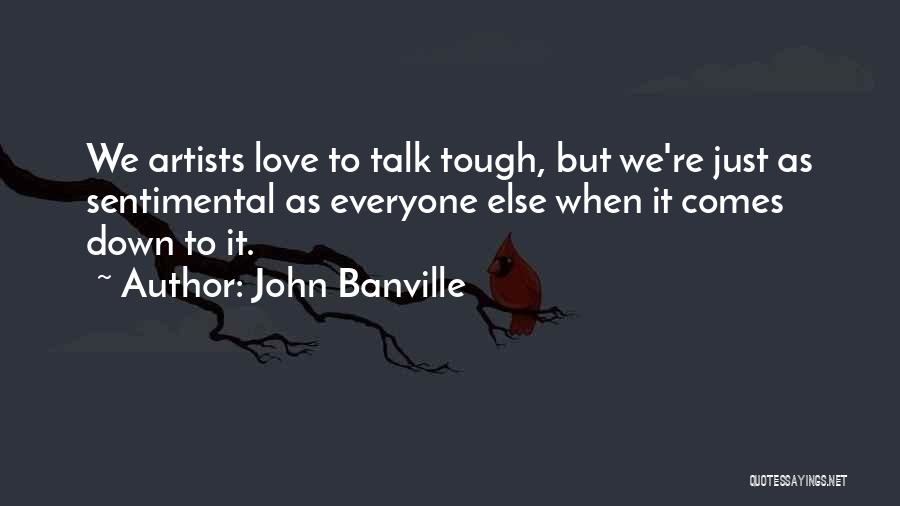 We artists love to talk tough, but we're just as sentimental as everyone else when it comes down to it.

~ Author: John Banville

QUOTESSAYINGS.NET